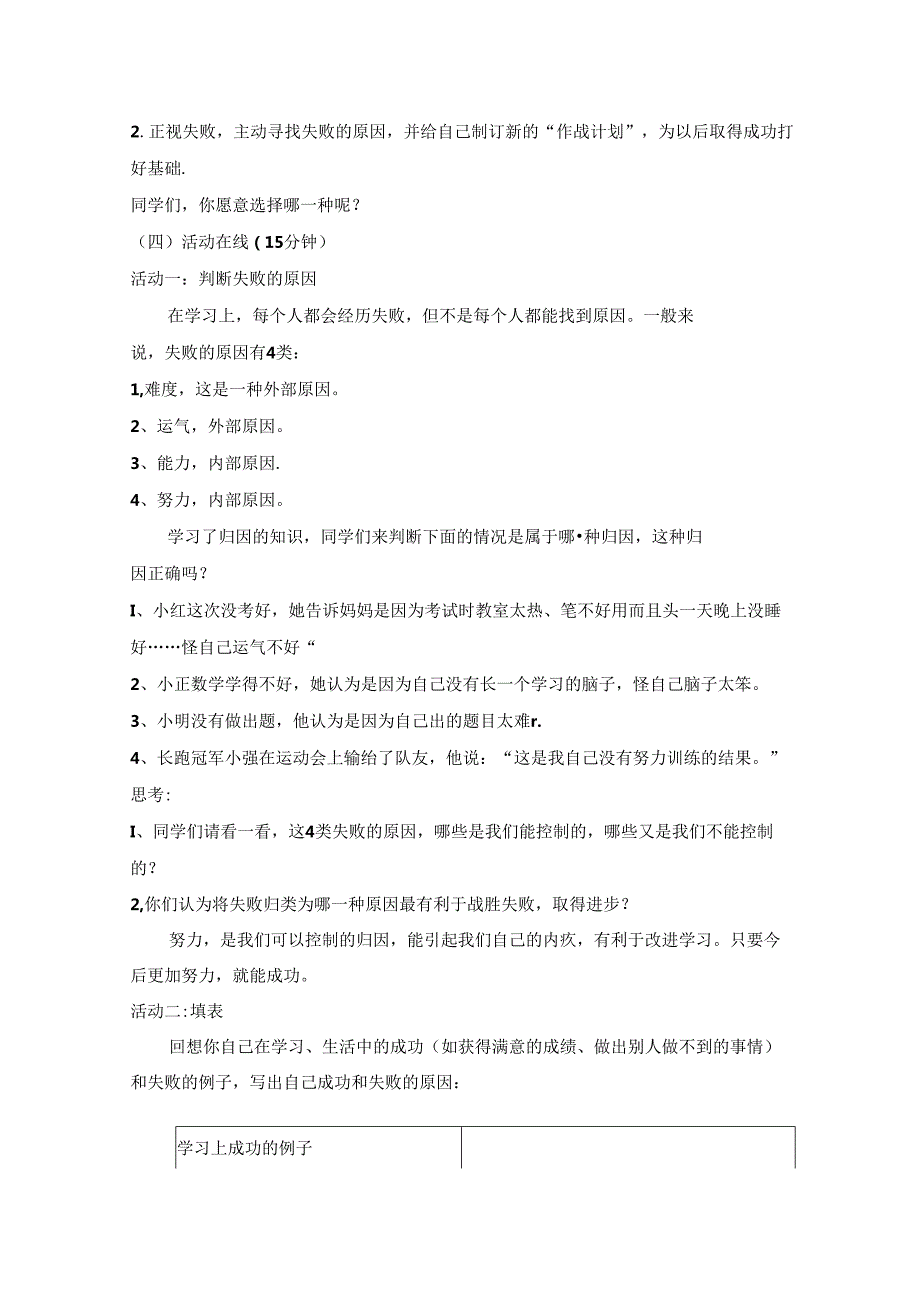 2. 正视失败，主动寻找失败的原因，并给自己制订新的“作战计划”，为以后取得成功打好基础.

同学们，你愿意选择哪一种呢？

（四）活动在线（15分钟）

活动一：判断失败的原因

在学习上，每个人都会经历失败，但不是每个人都能找到原因。一般来说，失败的原因有4类：

1,难度，这是一种外部原因。

2、运气，外部原因。

3、能力，内部原因.

4、努力，内部原因。

学习了归因的知识，同学们来判断下面的情况是属于哪•种归因，这种归因正确吗？

I、小红这次没考好，她告诉妈妈是因为考试时教室太热、笔不好用而且头一天晚上没睡好……怪自己运气不好“

2、小正数学学得不好，她认为是因为自己没有长一个学习的脑子，怪自己脑子太笨。

3、小明没有做出题，他认为是因为自己出的题目太难r.

4、长跑冠军小强在运动会上输给了队友，他说：“这是我自己没有努力训练的结果。”

思考:

I、同学们请看一看，这4类失败的原因，哪些是我们能控制的，哪些又是我们不能控制的？

2,你们认为将失败归类为哪一种原因最有利于战胜失败，取得进步？

努力，是我们可以控制的归因，能引起我们自己的内疚，有利于改进学习。只要今后更加努力，就能成功。

活动二:填表

回想你自己在学习、生活中的成功（如获得满意的成绩、做出别人做不到的事情）和失败的例子，写出自己成功和失败的原因：

| 学习上成功的例子 | |
|---|---|